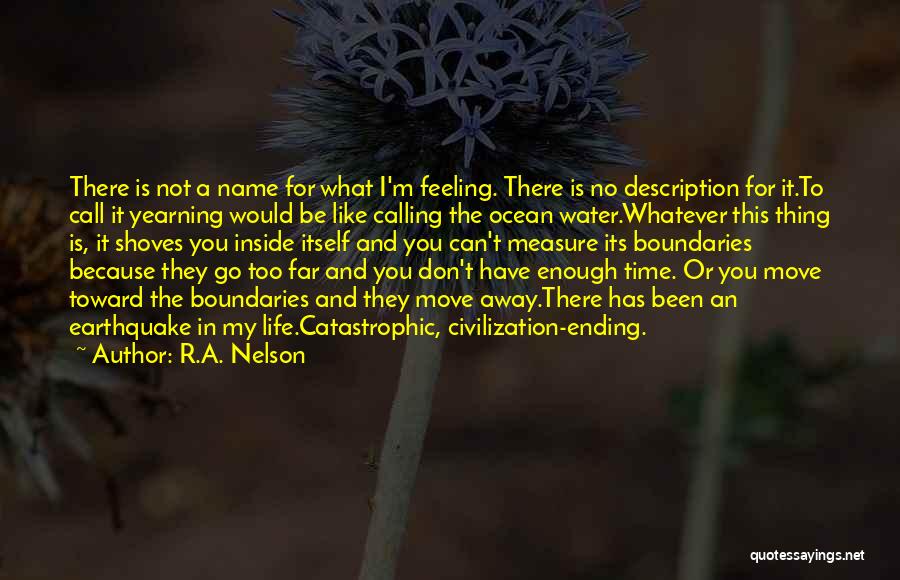 There is not a name for what I'm feeling. There is no description for it.To call it yearning would be like calling the ocean water.Whatever this thing is, it shoves you inside itself and you can't measure its boundaries because they go too far and you don't have enough time. Or you move toward the boundaries and they move away.There has been an earthquake in my life.Catastrophic, civilization-ending.

~ Author: R.A. Nelson

quotessayings.net